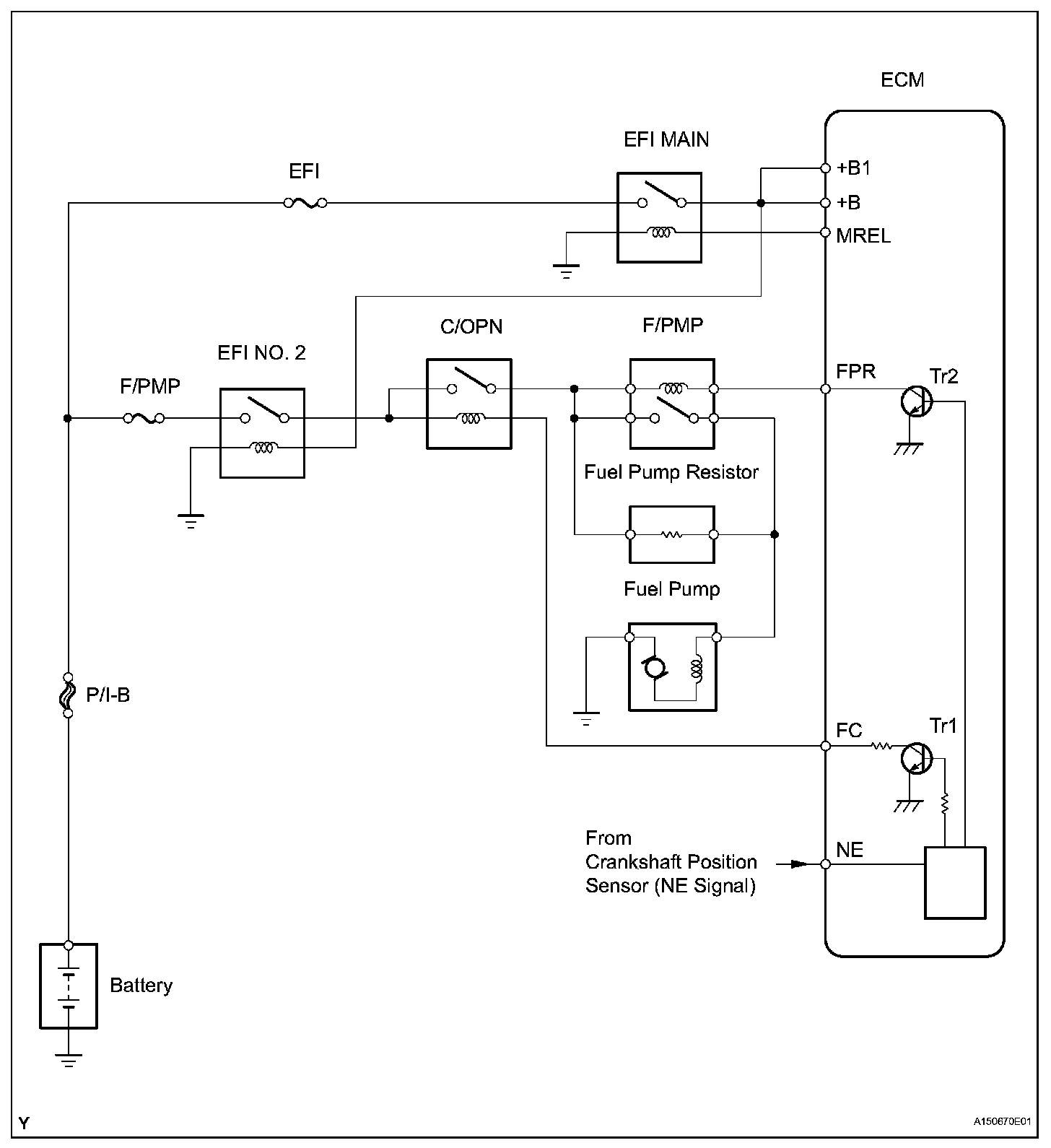 ECM

EFI MAIN

EFI

+B1

+B

MREL

C/OPN

F/PMP

EFI NO. 2

F/PMP

FPR

Tr2

Fuel Pump Resistor

Fuel Pump

P/I-B

FC

Tr1

From Crankshaft Position Sensor (NE Signal)

NE

Battery

Y

A150670E01